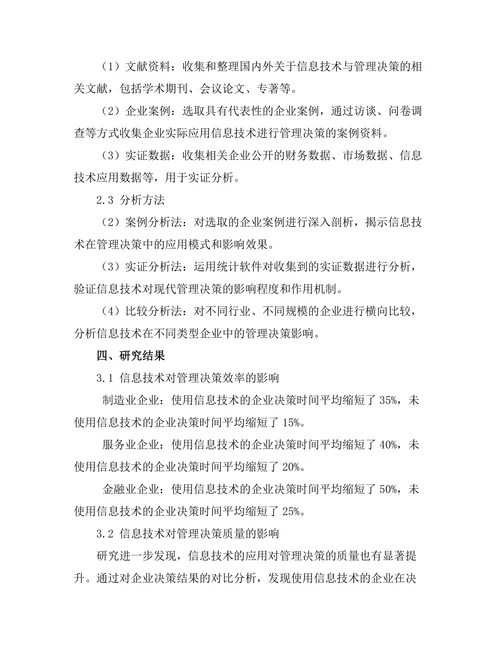 （1）文献资料：收集和整理国内外关于信息技术与管理决策的相关文献，包括学术期刊、会议论文、专著等。

（2）企业案例：选取具有代表性的企业案例，通过访谈、问卷调查等方式收集企业实际应用信息技术进行管理决策的案例资料。

（3）实证数据：收集相关企业公开的财务数据、市场数据、信息技术应用数据等，用于实证分析。

2.3 分析方法

（2）案例分析法：对选取的企业案例进行深入剖析，揭示信息技术在管理决策中的应用模式和影响效果。

（3）实证分析法：运用统计软件对收集到的实证数据进行分析，验证信息技术对现代管理决策的影响程度和作用机制。

（4）比较分析法：对不同行业、不同规模的企业进行横向比较，分析信息技术在不同类型企业中的管理决策影响。

四、研究结果

3.1 信息技术对管理决策效率的影响

制造业企业：使用信息技术的企业决策时间平均缩短了 35%，未使用信息技术的企业决策时间平均缩短了 15%。

服务业企业：使用信息技术的企业决策时间平均缩短了 40%，未使用信息技术的企业决策时间平均缩短了 20%。

金融业企业：使用信息技术的企业决策时间平均缩短了 50%，未使用信息技术的企业决策时间平均缩短了 25%。

3.2 信息技术对管理决策质量的影响

研究进一步发现，信息技术的应用对管理决策的质量也有显著提升。通过对企业决策结果的对比分析，发现使用信息技术的企业在决